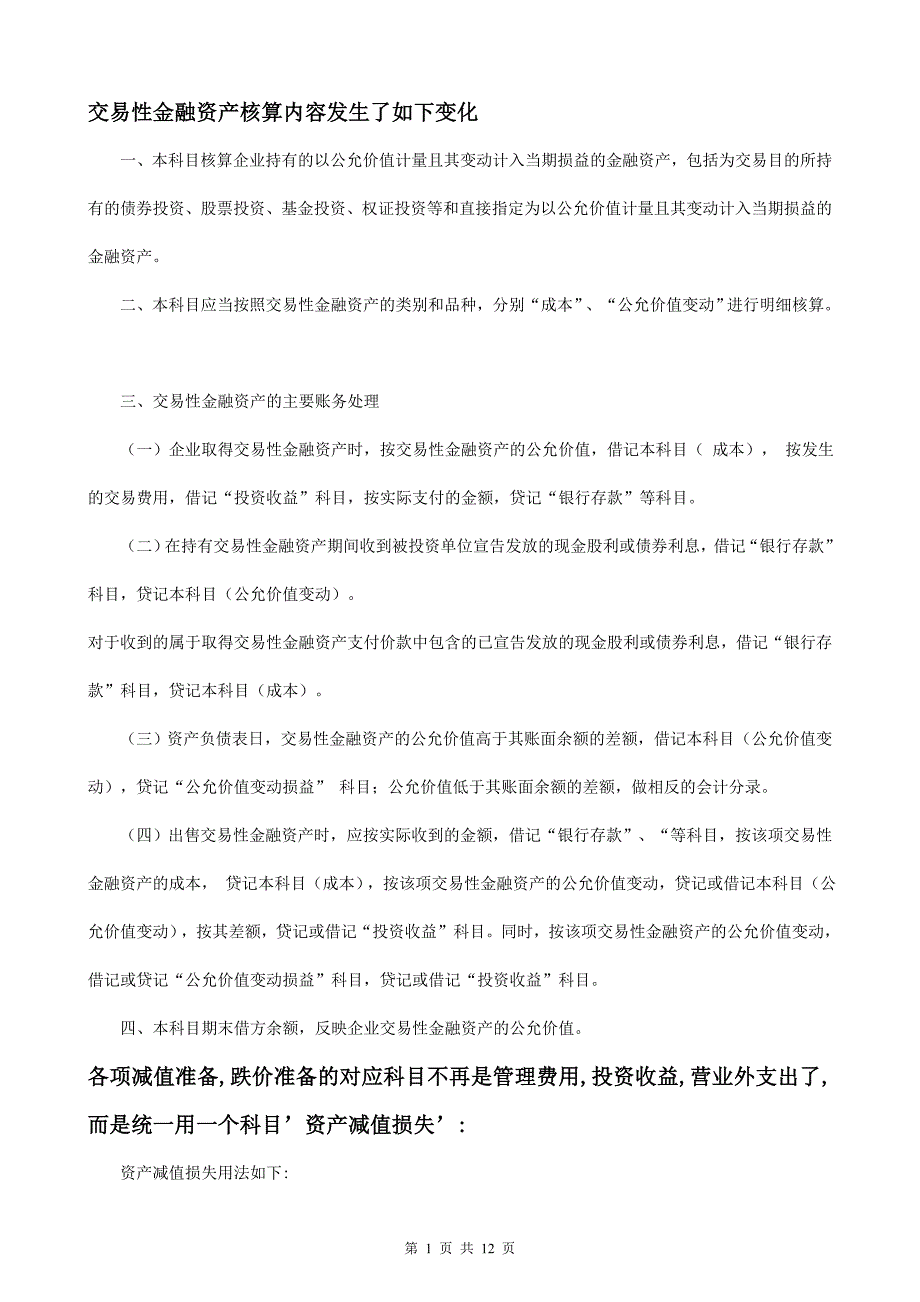 交易性金融资产核算内容发生了如下变化

一、本科目核算企业持有的以公允价值计量且其变动计入当期损益的金融资产，包括为交易目的所持有的债券投资、股票投资、基金投资、权证投资等和直接指定为以公允价值计量且其变动计入当期损益的金融资产。

二、本科目应当按照交易性金融资产的类别和品种，分别“成本”、“公允价值变动”进行明细核算。

三、交易性金融资产的主要账务处理

（一）企业取得交易性金融资产时，按交易性金融资产的公允价值，借记本科目（ 成本）， 按发生的交易费用，借记“投资收益”科目，按实际支付的金额，贷记“银行存款”等科目。

（二）在持有交易性金融资产期间收到被投资单位宣告发放的现金股利或债券利息，借记“银行存款”科目，贷记本科目（公允价值变动）。

对于收到的属于取得交易性金融资产支付价款中包含的已宣告发放的现金股利或债券利息，借记“银行存款”科目，贷记本科目（成本）。

（三）资产负债表日，交易性金融资产的公允价值高于其账面余额的差额，借记本科目（公允价值变动），贷记“公允价值变动损益” 科目；公允价值低于其账面余额的差额，做相反的会计分录。

（四）出售交易性金融资产时，应按实际收到的金额，借记“银行存款”、“等科目，按该项交易性金融资产的成本， 贷记本科目（成本），按该项交易性金融资产的公允价值变动，贷记或借记本科目（公允价值变动），按其差额，贷记或借记“投资收益”科目。同时，按该项交易性金融资产的公允价值变动，借记或贷记“公允价值变动损益”科目，贷记或借记“投资收益”科目。

四、本科目期末借方余额，反映企业交易性金融资产的公允价值。

各项减值准备,跌价准备的对应科目不再是管理费用,投资收益,营业外支出了,而是统一用一个科目’资产减值损失’:

资产减值损失用法如下:

第 1 页 共 12 页